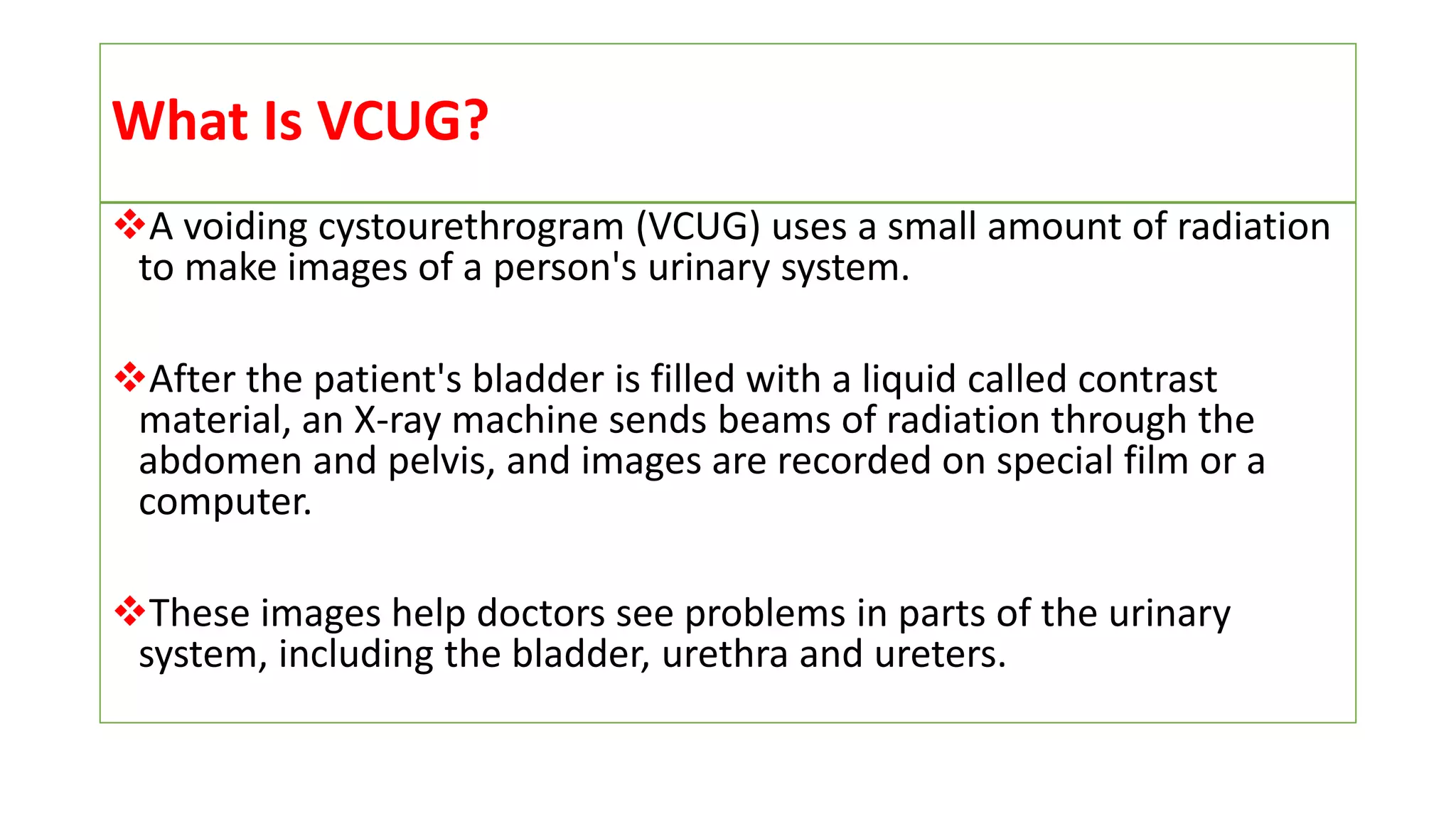 What Is VCUG?

❖A voiding cystourethrogram (VCUG) uses a small amount of radiation to make images of a person's urinary system.

❖After the patient's bladder is filled with a liquid called contrast material, an X-ray machine sends beams of radiation through the abdomen and pelvis, and images are recorded on special film or a computer.

❖These images help doctors see problems in parts of the urinary system, including the bladder, urethra and ureters.